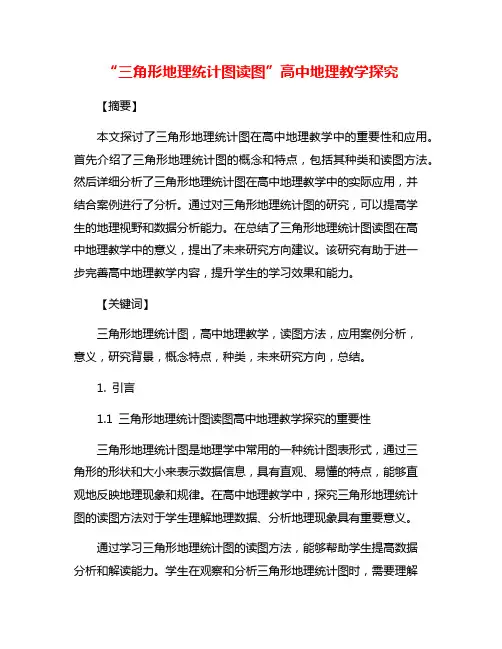 “三角形地理统计图读图”高中地理教学探究

【摘要】

本文探讨了三角形地理统计图在高中地理教学中的重要性和应用。首先介绍了三角形地理统计图的概念和特点，包括其种类和读图方法。然后详细分析了三角形地理统计图在高中地理教学中的实际应用，并结合案例进行了分析。通过对三角形地理统计图的研究，可以提高学生的地理视野和数据分析能力。在总结了三角形地理统计图读图在高中地理教学中的意义，提出了未来研究方向建议。该研究有助于进一步完善高中地理教学内容，提升学生的学习效果和能力。

【关键词】

三角形地理统计图，高中地理教学，读图方法，应用案例分析，意义，研究背景，概念特点，种类，未来研究方向，总结。

1. 引言

1.1 三角形地理统计图读图高中地理教学探究的重要性

三角形地理统计图是地理学中常用的一种统计图表形式，通过三角形的形状和大小来表示数据信息，具有直观、易懂的特点，能够直观地反映地理现象和规律。在高中地理教学中，探究三角形地理统计图的读图方法对于学生理解地理数据、分析地理现象具有重要意义。

通过学习三角形地理统计图的读图方法，能够帮助学生提高数据分析和解读能力。学生在观察和分析三角形地理统计图时，需要理解